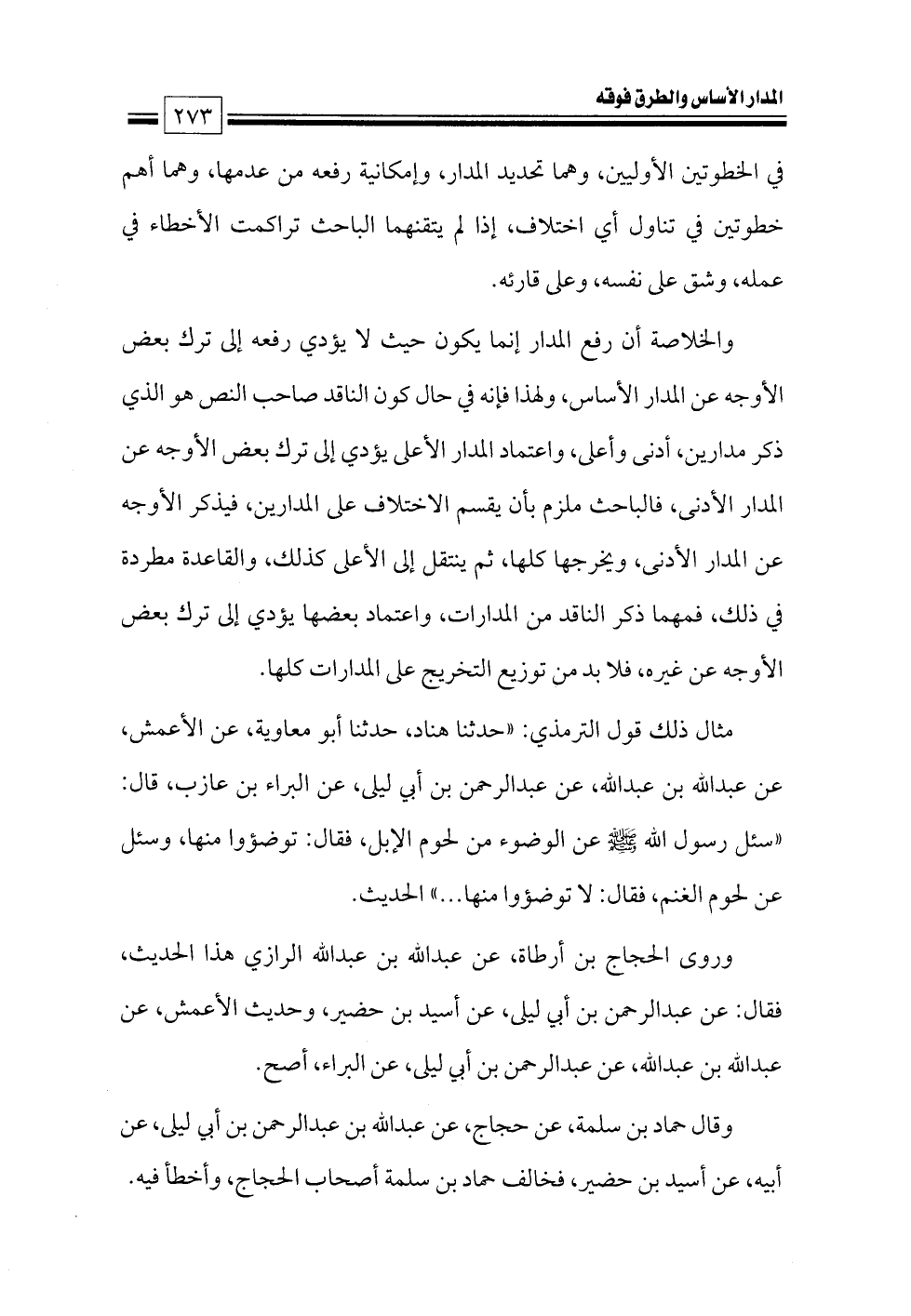 المدار الأساس والطرق فوقه

٢٧٣

في الخطوتين الأوليين، وهما تحديد المدار، وإمكانية رفعه من عدمها، وهما أهم خطوتين في تناول أي اختلاف، إذا لم يتقنهما الباحث تراكمت الأخطاء في عمله، وشق على نفسه، وعلى قارئه.

والخلاصة أن رفع المدار إنما يكون حيث لا يؤدي رفعه إلى ترك بعض الأوجه عن المدار الأساس، ولهذا فإنه في حال كون الناقد صاحب النص هو الذي ذكر مدارين، أدنى وأعلى، واعتماد المدار الأعلى يؤدي إلى ترك بعض الأوجه عن المدار الأدنى، فالباحث ملزم بأن يقسم الاختلاف على المدارين، فيذكر الأوجه عن المدار الأدنى، ويخرجها كلها، ثم ينتقل إلى الأعلى كذلك، والقاعدة مطردة في ذلك، فمهما ذكر الناقد من المدارات، واعتماد بعضها يؤدي إلى ترك بعض الأوجه عن غيره، فلا بد من توزيع التخريج على المدارات كلها.

مثال ذلك قول الترمذي: «حدثنا هناد، حدثنا أبو معاوية، عن الأعمش، عن عبدالله بن عبدالله، عن عبدالرحمن بن أبي ليلى، عن البراء بن عازب، قال: «سئل رسول الله ﷺ عن الوضوء من لحوم الإبل، فقال: توضؤوا منها، وسئل عن لحوم الغنم، فقال: لا توضؤوا منها...» الحديث.

وروى الحجاج بن أرطاة، عن عبدالله بن عبدالله الرازي هذا الحديث، فقال: عن عبدالرحمن بن أبي ليلى، عن أسيد بن حضير، وحديث الأعمش، عن عبدالله بن عبدالله، عن عبدالرحمن بن أبي ليلى، عن البراء، أصح.

وقال حماد بن سلمة، عن حجاج، عن عبدالله بن عبدالرحمن بن أبي ليلى، عن أبيه، عن أسيد بن حضير، فخالف حماد بن سلمة أصحاب الحجاج، وأخطأ فيه.